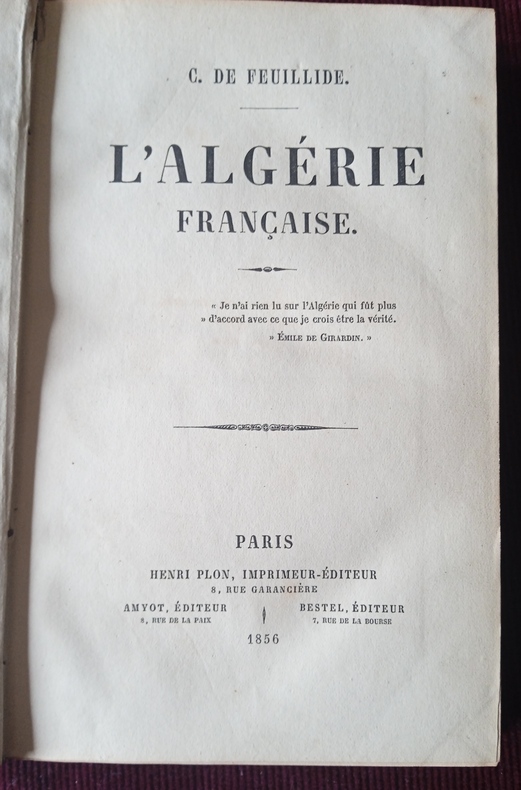 C. DE FEUILLIDE.

L'ALGÉRIE FRANÇAISE.

« Je n'ai rien lu sur l'Algérie qui fût plus » d'accord avec ce que je crois être la vérité.
» ÉMILE DE GIRARDIN. »

PARIS
HENRI PLON, IMPRIMEUR-ÉDITEUR
8, RUE GARANCIÈRE

AMYOT, ÉDITEUR
8, RUE DE LA PAIX

BESTEL, ÉDITEUR
7, RUE DE LA BOURSE

1856